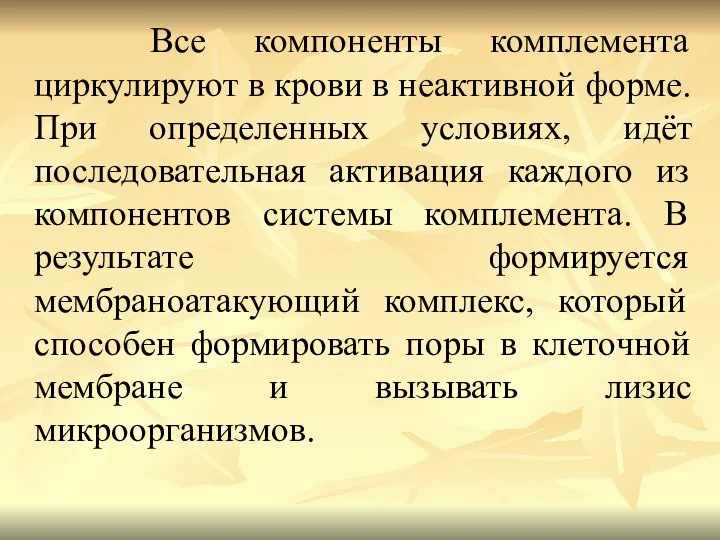 Все компоненты комплемента циркулируют в крови в неактивной форме. При определенных условиях, идёт последовательная активация каждого из компонентов системы комплемента. В результате формируется мембраноатакующий комплекс, который способен формировать поры в клеточной мембране и вызывать лизис микроорганизмов.